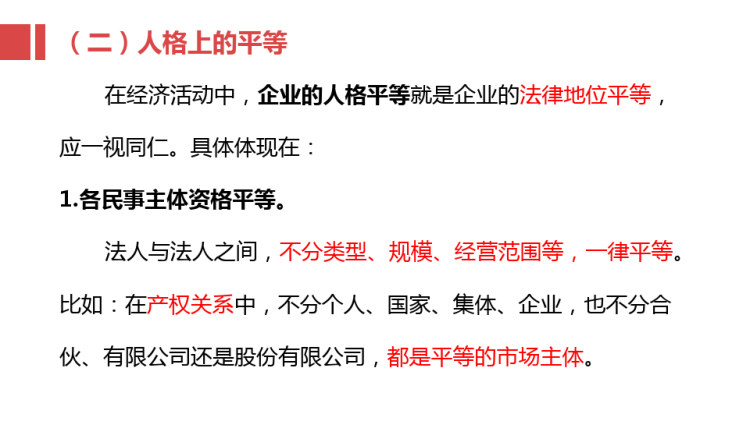 （二）人格上的平等

在经济活动中，企业的人格平等就是企业的法律地位平等，应一视同仁。具体体现在：

1.各民事主体资格平等。

法人与法人之间，不分类型、规模、经营范围等，一律平等。比如：在产权关系中，不分个人、国家、集体、企业，也不分合伙、有限公司还是股份有限公司，都是平等的市场主体。